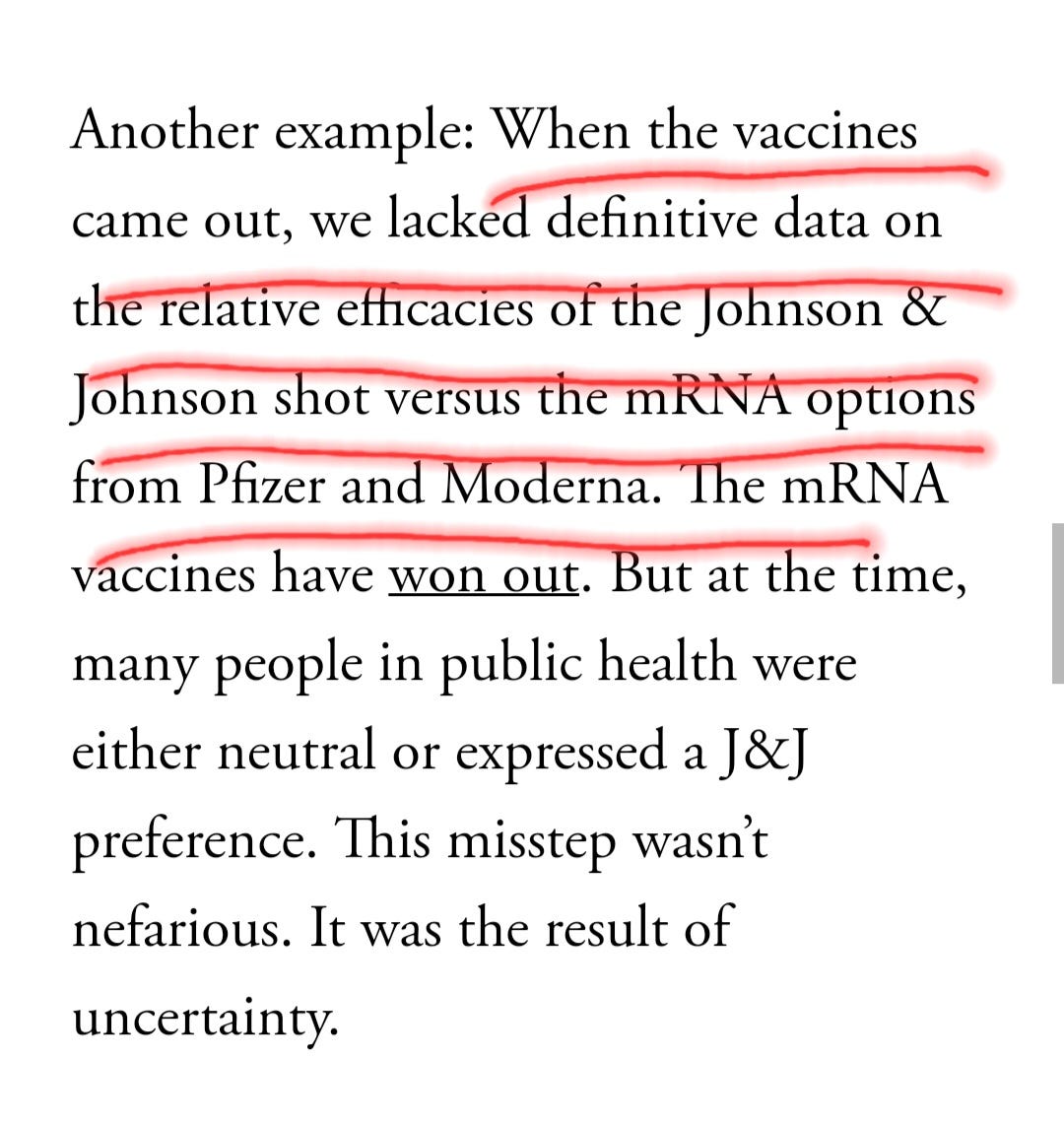 Another example: When the vaccines came out, we lacked definitive data on the relative efficacies of the Johnson & Johnson shot versus the mRNA options from Pfizer and Moderna. The mRNA vaccines have won out. But at the time, many people in public health were either neutral or expressed a J&J preference. This misstep wasn't nefarious. It was the result of uncertainty.